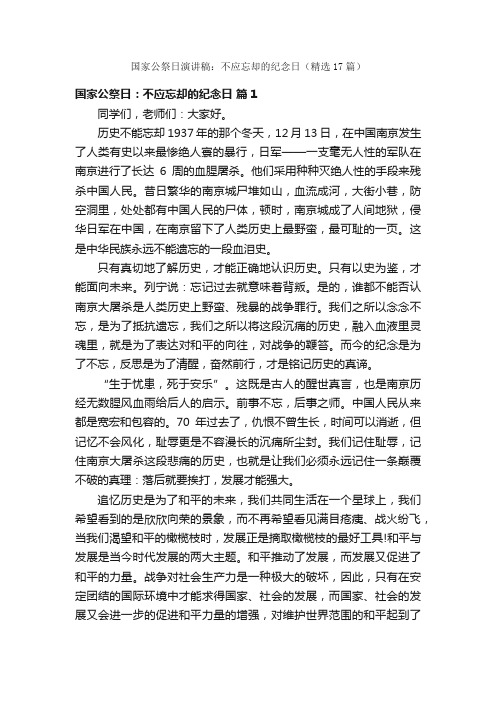 国家公祭日演讲稿：不应忘却的纪念日（精选17篇）

国家公祭日：不应忘却的纪念日 篇1

同学们，老师们：大家好。

历史不能忘却1937年的那个冬天，12月13日，在中国南京发生了人类有史以来最惨绝人寰的暴行，日军——一支毫无人性的军队在南京进行了长达 6 周的血腥屠杀。他们采用种种灭绝人性的手段来残杀中国人民。昔日繁华的南京城尸堆如山，血流成河，大街小巷，防空洞里，处处都有中国人民的尸体，顿时，南京城成了人间地狱，侵华日军在中国，在南京留下了人类历史上最野蛮，最可耻的一页。这是中华民族永远不能遗忘的一段血泪史。

只有真切地了解历史，才能正确地认识历史。只有以史为鉴，才能面向未来。列宁说：忘记过去就意味着背叛。是的，谁都不能否认南京大屠杀是人类历史上野蛮、残暴的战争罪行。我们之所以念念不忘，是为了抵抗遗忘，我们之所以将这段沉痛的历史，融入血液里灵魂里，就是为了表达对和平的向往，对战争的鞭笞。而今的纪念是为了不忘，反思是为了清醒，奋然前行，才是铭记历史的真谛。

“生于忧患，死于安乐”。这既是古人的醒世真言，也是南京历经无数腥风血雨给后人的启示。前事不忘，后事之师。中国人民从来都是宽宏和包容的。70 年过去了，仇恨不曾生长，时间可以消逝，但记忆不会风化，耻辱更是不容漫长的沉痛所尘封。我们记住耻辱，记住南京大屠杀这段悲痛的历史，也就是让我们必须永远记住一条颠覆不破的真理：落后就要挨打，发展才能强大。

追忆历史是为了和平的未来，我们共同生活在一个星球上，我们希望看到的是欣欣向荣的景象，而不再希望看见满目疮痍、战火纷飞，当我们渴望和平的橄榄枝时，发展正是摘取橄榄枝的最好工具!和平与发展是当今时代发展的两大主题。和平推动了发展，而发展又促进了和平的力量。战争对社会生产力是一种极大的破坏，因此，只有在安定团结的国际环境中才能求得国家、社会的发展，而国家、社会的发展又会进一步的促进和平力量的增强，对维护世界范围的和平起到了